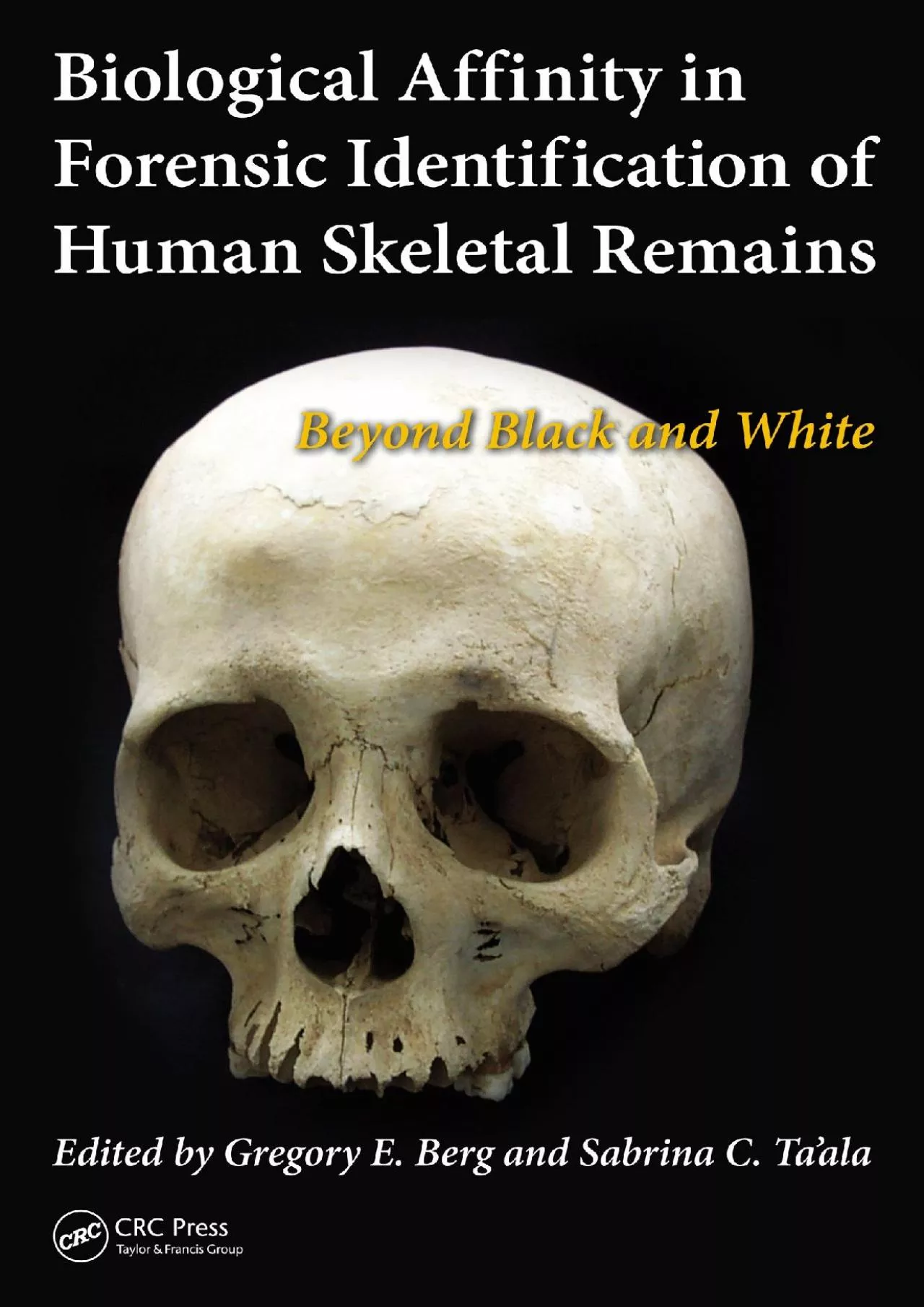 Biological Affinity in Forensic Identification of Human Skeletal Remains

Beyond Black and White

Edited by Gregory E. Berg and Sabrina C. Ta'ala

CRC

CRC Press
Taylor & Francis Group